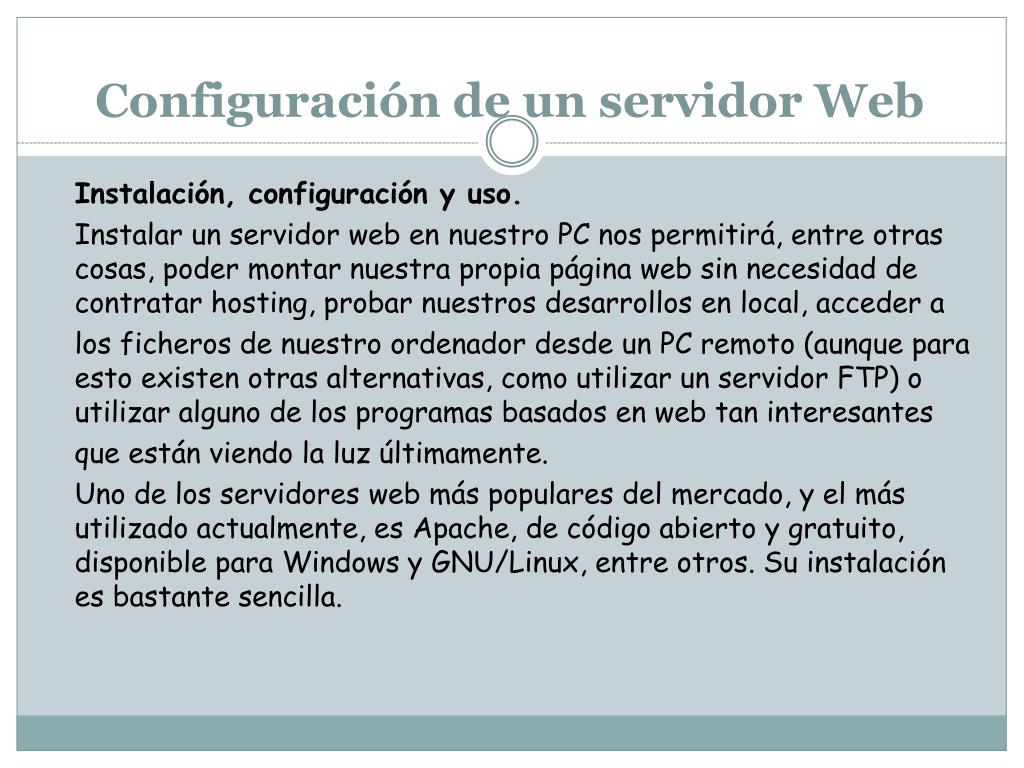 Configuración de un servidor Web

Instalación, configuración y uso.

Instalar un servidor web en nuestro PC nos permitirá, entre otras cosas, poder montar nuestra propia página web sin necesidad de contratar hosting, probar nuestros desarrollos en local, acceder a los ficheros de nuestro ordenador desde un PC remoto (aunque para esto existen otras alternativas, como utilizar un servidor FTP) o utilizar alguno de los programas basados en web tan interesantes que están viendo la luz últimamente.

Uno de los servidores web más populares del mercado, y el más utilizado actualmente, es Apache, de código abierto y gratuito, disponible para Windows y GNU/Linux, entre otros. Su instalación es bastante sencilla.